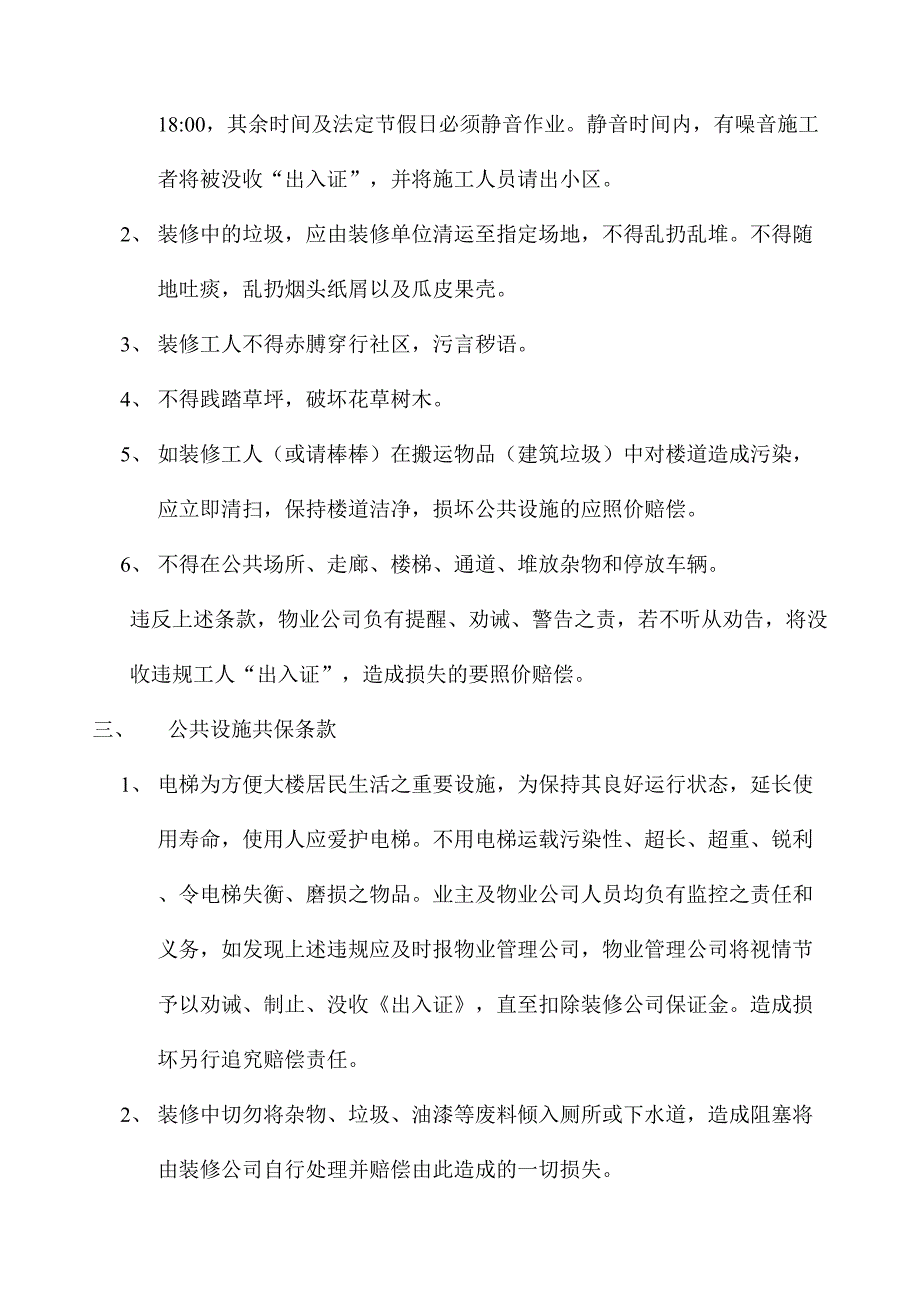 18:00，其余时间及法定节假日必须静音作业。静音时间内，有噪音施工者将被没收“出入证”，并将施工人员请出小区。

2、 装修中的垃圾，应由装修单位清运至指定场地，不得乱扔乱堆。不得随地吐痰，乱扔烟头纸屑以及瓜皮果壳。

3、 装修工人不得赤膊穿行社区，污言秽语。

4、 不得践踏草坪，破坏花草树木。

5、 如装修工人（或请棒棒）在搬运物品（建筑垃圾）中对楼道造成污染，应立即清扫，保持楼道洁净，损坏公共设施的应照价赔偿。

6、 不得在公共场所、走廊、楼梯、通道、堆放杂物和停放车辆。

违反上述条款，物业公司负有提醒、劝诫、警告之责，若不听从劝告，将没收违规工人“出入证”，造成损失的要照价赔偿。

三、 公共设施共保条款

1、 电梯为方便大楼居民生活之重要设施，为保持其良好运行状态，延长使用寿命，使用人应爱护电梯。不用电梯运载污染性、超长、超重、锐利、令电梯失衡、磨损之物品。业主及物业公司人员均负有监控之责任和义务，如发现上述违规应及时报物业管理公司，物业管理公司将视情节予以劝诫、制止、没收《出入证》，直至扣除装修公司保证金。造成损坏另行追究赔偿责任。

2、 装修中切勿将杂物、垃圾、油漆等废料倾入厕所或下水道，造成阻塞将由装修公司自行处理并赔偿由此造成的一切损失。